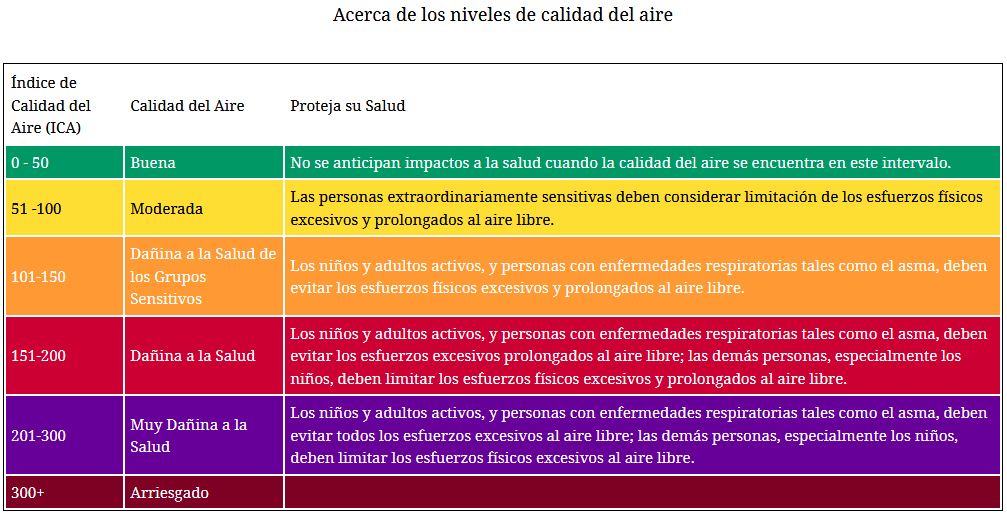 Acerca de los niveles de calidad del aire

| Índice de Calidad del Aire (ICA) | Calidad del Aire | Proteja su Salud |
|---|---|---|
| 0 - 50 | Buena | No se anticipan impactos a la salud cuando la calidad del aire se encuentra en este intervalo. |
| 51 -100 | Moderada | Las personas extraordinariamente sensitivas deben considerar limitación de los esfuerzos físicos excesivos y prolongados al aire libre. |
| 101-150 | Dañina a la Salud de los Grupos Sensitivos | Los niños y adultos activos, y personas con enfermedades respiratorias tales como el asma, deben evitar los esfuerzos físicos excesivos y prolongados al aire libre. |
| 151-200 | Dañina a la Salud | Los niños y adultos activos, y personas con enfermedades respiratorias tales como el asma, deben evitar los esfuerzos excesivos prolongados al aire libre; las demás personas, especialmente los niños, deben limitar los esfuerzos físicos excesivos y prolongados al aire libre. |
| 201-300 | Muy Dañina a la Salud | Los niños y adultos activos, y personas con enfermedades respiratorias tales como el asma, deben evitar todos los esfuerzos excesivos al aire libre; las demás personas, especialmente los niños, deben limitar los esfuerzos físicos excesivos al aire libre. |
| 300+ | Arriesgado | |